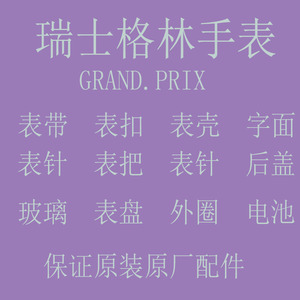 瑞士格林手表
GRAND.PRIX

表带 表扣 表壳 字面
表针 表把 表针 后盖
玻璃 表盘 外圈 电池

保证原装原厂配件